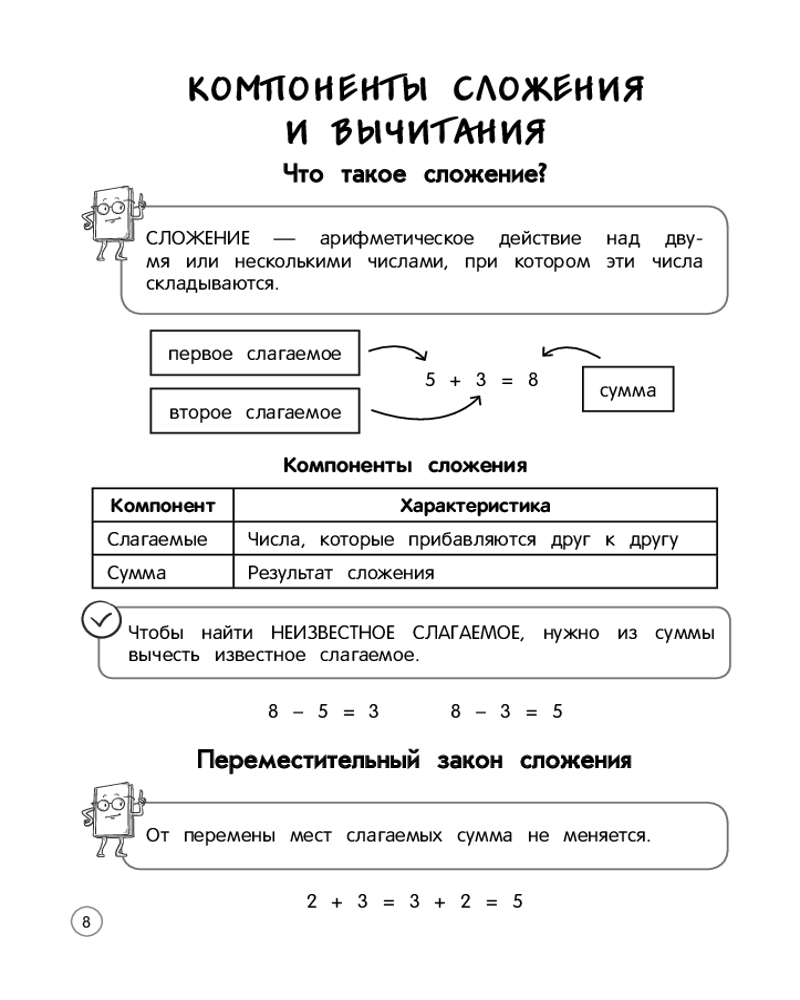 КОМПОНЕНТЫ СЛОЖЕНИЯ И ВЫЧИТАНИЯ

Что такое сложение?

СЛОЖЕНИЕ — арифметическое действие над двумя или несколькими числами, при котором эти числа складываются.

первое слагаемое

второе слагаемое

$5 + 3 = 8$

сумма

Компоненты сложения

| Компонент | Характеристика |
|---|---|
| Слагаемые | Числа, которые прибавляются друг к другу |
| Сумма | Результат сложения |

Чтобы найти НЕИЗВЕСТНОЕ СЛАГАЕМОЕ, нужно из суммы вычесть известное слагаемое.

$8 - 5 = 3$ $8 - 3 = 5$

Переместительный закон сложения

От перемены мест слагаемых сумма не меняется.

$2 + 3 = 3 + 2 = 5$

8